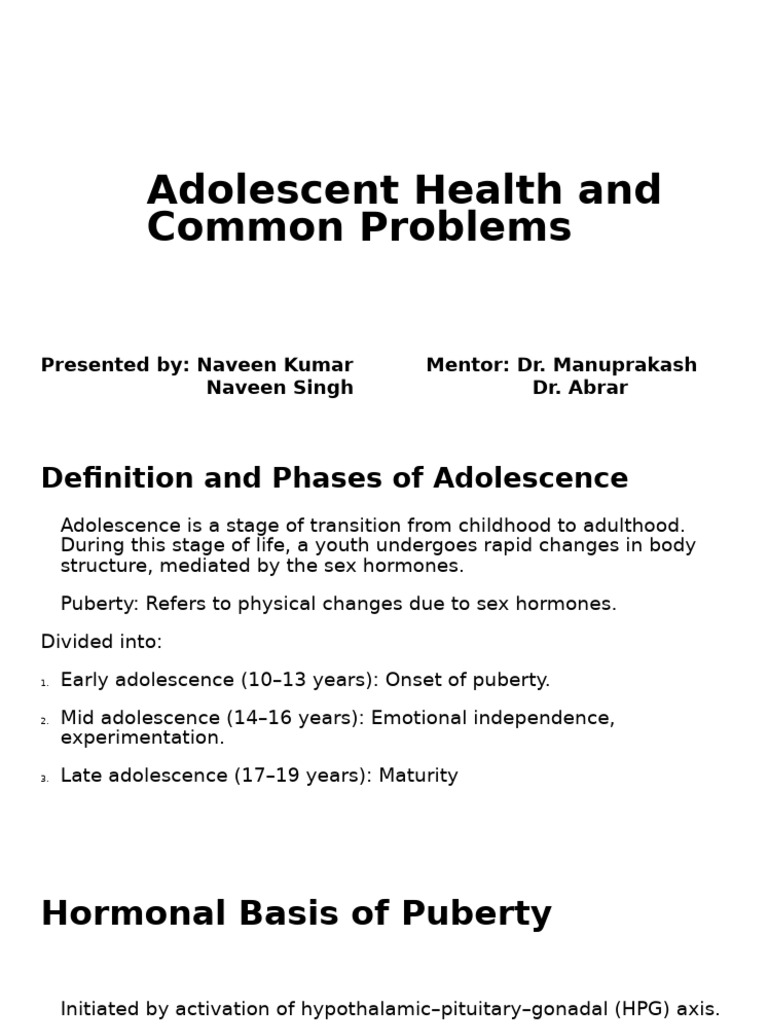 Adolescent Health and Common Problems

Presented by: Naveen Kumar
Naveen Singh

Mentor: Dr. Manuprakash
Dr. Abrar

Definition and Phases of Adolescence

Adolescence is a stage of transition from childhood to adulthood. During this stage of life, a youth undergoes rapid changes in body structure, mediated by the sex hormones.

Puberty: Refers to physical changes due to sex hormones.

Divided into:

1. Early adolescence (10–13 years): Onset of puberty.

2. Mid adolescence (14–16 years): Emotional independence, experimentation.

3. Late adolescence (17–19 years): Maturity

Hormonal Basis of Puberty

Initiated by activation of hypothalamic–pituitary–gonadal (HPG) axis.